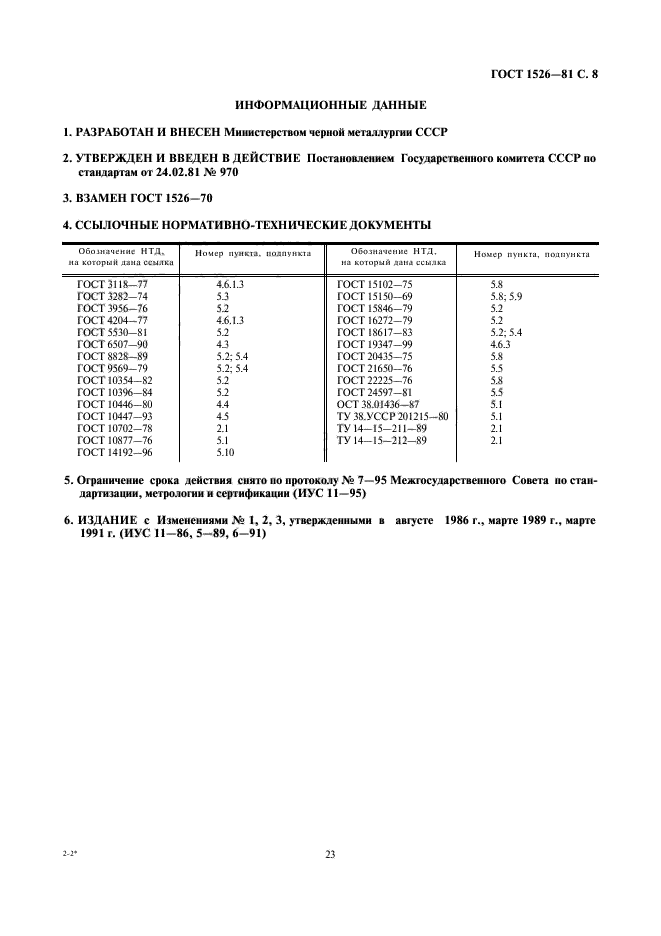 ГОСТ 1526—81 С. 8

ИНФОРМАЦИОННЫЕ ДАННЫЕ

1. РАЗРАБОТАН И ВНЕСЕН Министерством черной металлургии СССР

2. УТВЕРЖДЕН И ВВЕДЕН В ДЕЙСТВИЕ Постановлением Государственного комитета СССР по стандартам от 24.02.81 № 970

3. ВЗАМЕН ГОСТ 1526—70

4. ССЫЛОЧНЫЕ НОРМАТИВНО-ТЕХНИЧЕСКИЕ ДОКУМЕНТЫ

| Обозначение НТД, на который дана ссылка | Номер пункта, подпункта | Обозначение НТД, на который дана ссылка | Номер пункта, подпункта |
|---|---|---|---|
| ГОСТ 3118—77 | 4.6.1.3 | ГОСТ 15102—75 | 5.8 |
| ГОСТ 3282—74 | 5.3 | ГОСТ 15150—69 | 5.8; 5.9 |
| ГОСТ 3956—76 | 5.2 | ГОСТ 15846—79 | 5.2 |
| ГОСТ 4204—77 | 4.6.1.3 | ГОСТ 16272—79 | 5.2 |
| ГОСТ 5530—81 | 5.2 | ГОСТ 18617—83 | 5.2; 5.4 |
| ГОСТ 6507—90 | 4.3 | ГОСТ 19347—99 | 4.6.3 |
| ГОСТ 8828—89 | 5.2; 5.4 | ГОСТ 20435—75 | 5.8 |
| ГОСТ 9569—79 | 5.2; 5.4 | ГОСТ 21650—76 | 5.5 |
| ГОСТ 10354—82 | 5.2 | ГОСТ 22225—76 | 5.8 |
| ГОСТ 10396—84 | 5.2 | ГОСТ 24597—81 | 5.5 |
| ГОСТ 10446—80 | 4.4 | ОСТ 38.01436—87 | 5.1 |
| ГОСТ 10447—93 | 4.5 | ТУ 38.УССР 201215—80 | 5.1 |
| ГОСТ 10702—78 | 2.1 | ТУ 14—15—211—89 | 2.1 |
| ГОСТ 10877—76 | 5.1 | ТУ 14—15—212—89 | 2.1 |
| ГОСТ 14192—96 | 5.10 | | |

5. Ограничение срока действия снято по протоколу № 7—95 Межгосударственного Совета по стандартизации, метрологии и сертификации (ИУС 11—95)

6. ИЗДАНИЕ с Изменениями № 1, 2, 3, утвержденными в августе 1986 г., марте 1989 г., марте 1991 г. (ИУС 11—86, 5—89, 6—91)

2-2*

23